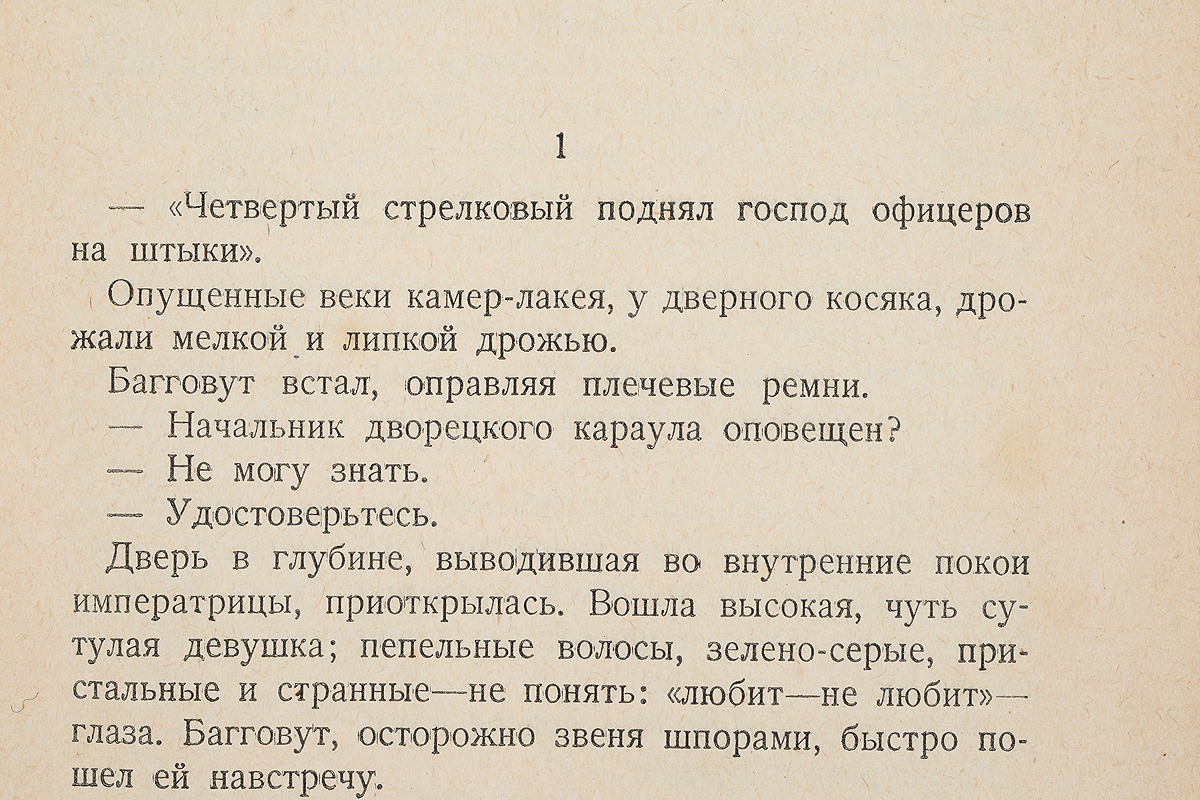 1

— «Четвертый стрелковый поднял господ офицеров на штыки».

Опущенные веки камер-лакея, у дверного косяка, дрожали мелкой и липкой дрожью.

Багговут встал, оправляя плечевые ремни.

— Начальник дворецкого караула оповещен?

— Не могу знать.

— Удостоверьтесь.

Дверь в глубине, выводившая во внутренние покои императрицы, приоткрылась. Вошла высокая, чуть сутулая девушка; пепельные волосы, зелено-серые, пристальные и странные—не понять: «любит—не любит»—глаза. Багговут, осторожно звеня шпорами, быстро пошел ей навстречу.